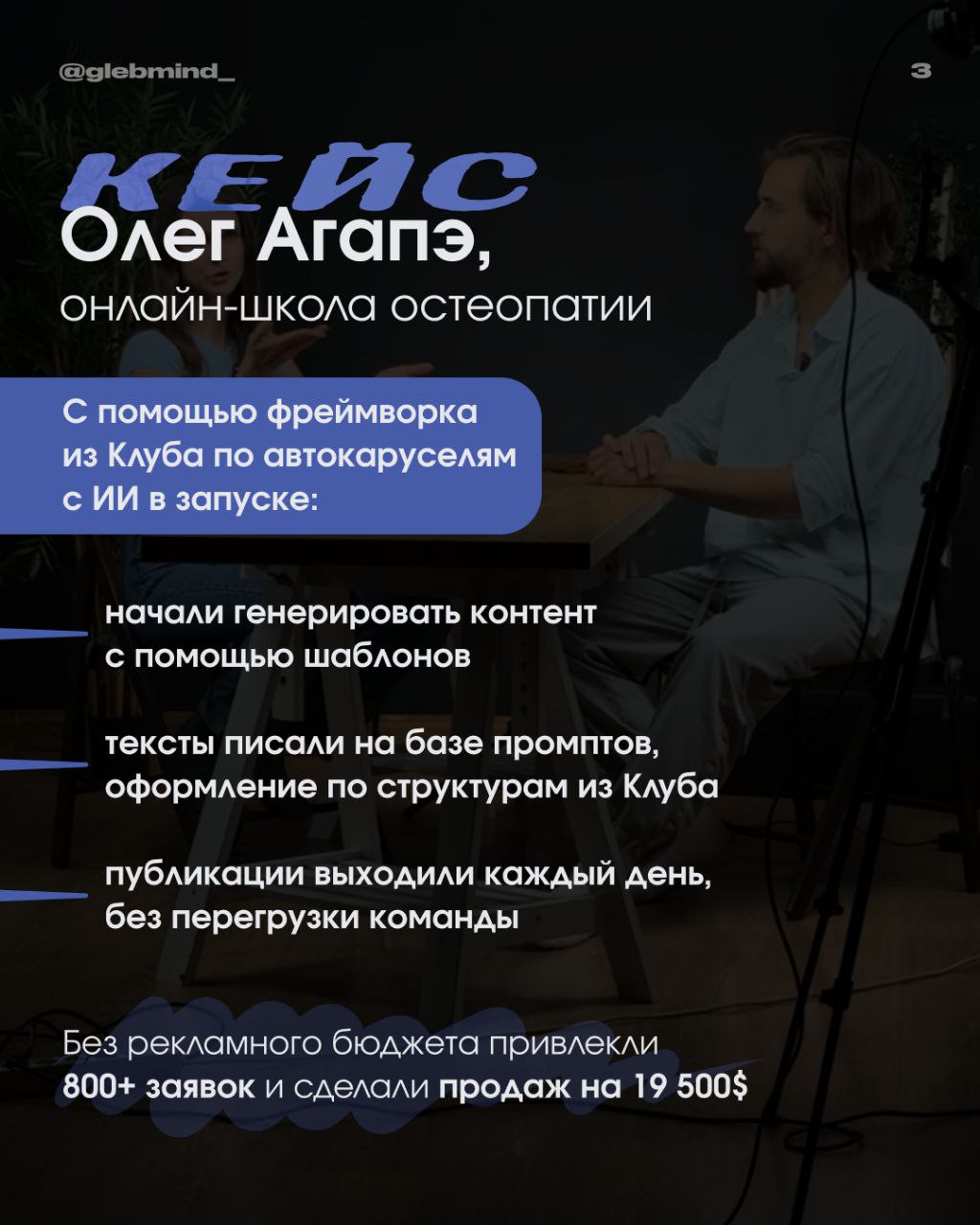 @glebmind_

3

КЕЙС

Олег Агапэ,

онлайн-школа остеопатии

С помощью фреймворка из Клуба по автокаруселям с ИИ в запуске:

начали генерировать контент с помощью шаблонов

тексты писали на базе промптов, оформление по структурам из Клуба

публикации выходили каждый день, без перегрузки команды

Без рекламного бюджета привлекли 800+ заявок и сделали продаж на 19 500$